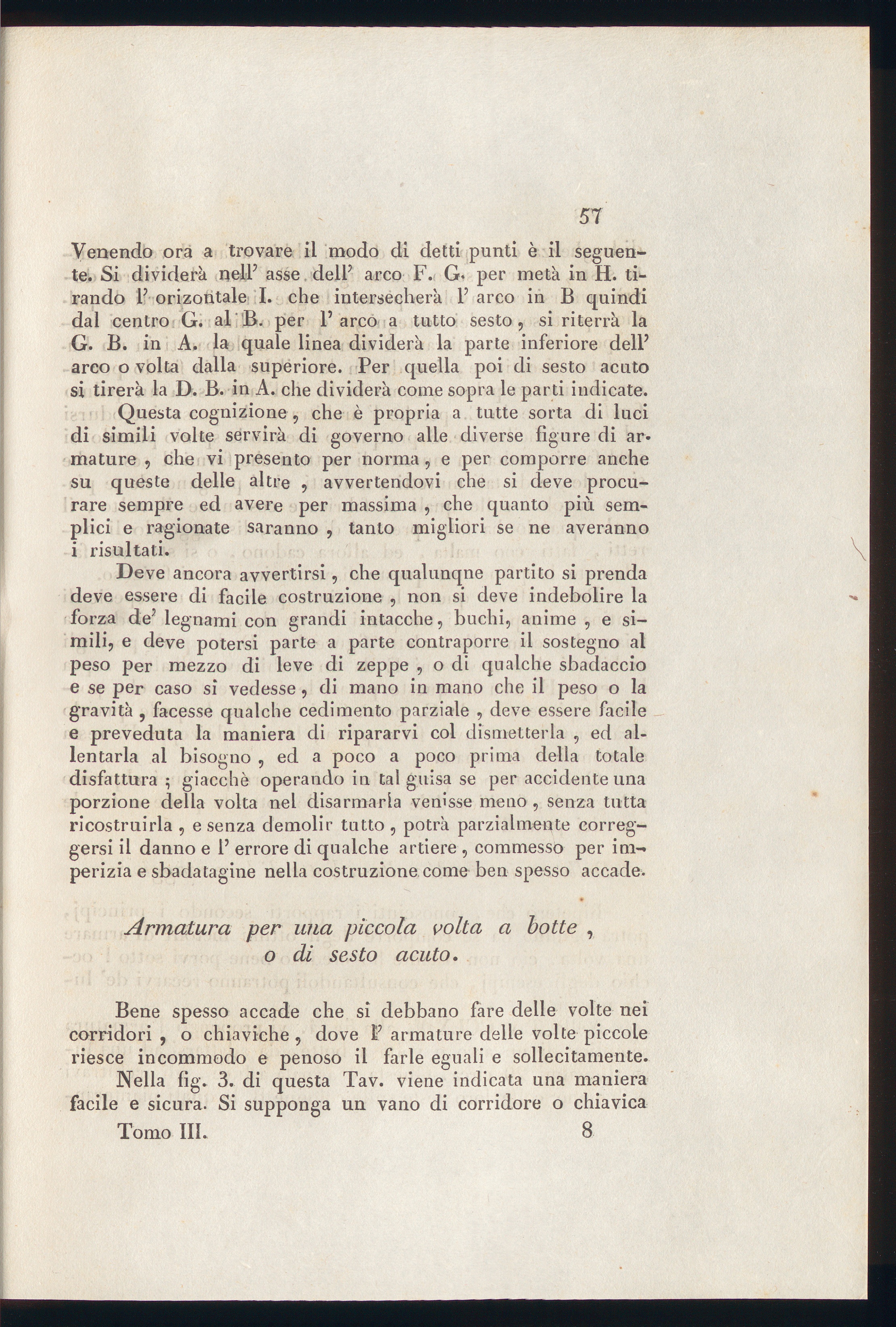 57

Venendo ora a trovare il modo di detti punti è il seguente. Si dividerà nell' asse dell' arco F. G. per metà in H. tirando l' orizontale I. che intersecherà l' arco in B quindi dal centro G. al B. per l' arco a tutto sesto, si riterrà la G. B. in A. la quale linea dividerà la parte inferiore dell' arco o volta dalla superiore. Per quella poi di sesto acuto si tirerà la D. B. in A. che dividerà come sopra le parti indicate.

Questa cognizione, che è propria a tutte sorta di luci di simili volte servirà di governo alle diverse figure di armature, che vi presento per norma, e per comporre anche su queste delle altre, avvertendovi che si deve procurare sempre ed avere per massima, che quanto più semplici e ragionate saranno, tanto migliori se ne averanno i risultati.

Deve ancora avvertirsi, che qualunqne partito si prenda deve essere di facile costruzione, non si deve indebolire la forza de' legnami con grandi intacche, buchi, anime, e simili, e deve potersi parte a parte contraporre il sostegno al peso per mezzo di leve di zeppe, o di qualche sbadaccio e se per caso si vedesse, di mano in mano che il peso o la gravità, facesse qualche cedimento parziale, deve essere facile e preveduta la maniera di ripararvi col dismetterla, ed allentarla al bisogno, ed a poco a poco prima della totale disfattura; giacchè operando in tal guisa se per accidente una porzione della volta nel disarmarla venisse meno, senza tutta ricostruirla, e senza demolir tutto, potrà parzialmente correggersi il danno e l' errore di qualche artiere, commesso per imperizia e sbadatagine nella costruzione come ben spesso accade.

Armatura per una piccola volta a botte, o di sesto acuto.

Bene spesso accade che si debbano fare delle volte nei corridori, o chiaviche, dove l' armature delle volte piccole riesce incommodo e penoso il farle eguali e sollecitamente.

Nella fig. 3. di questa Tav. viene indicata una maniera facile e sicura. Si supponga un vano di corridore o chiavica

Tomo III. 8